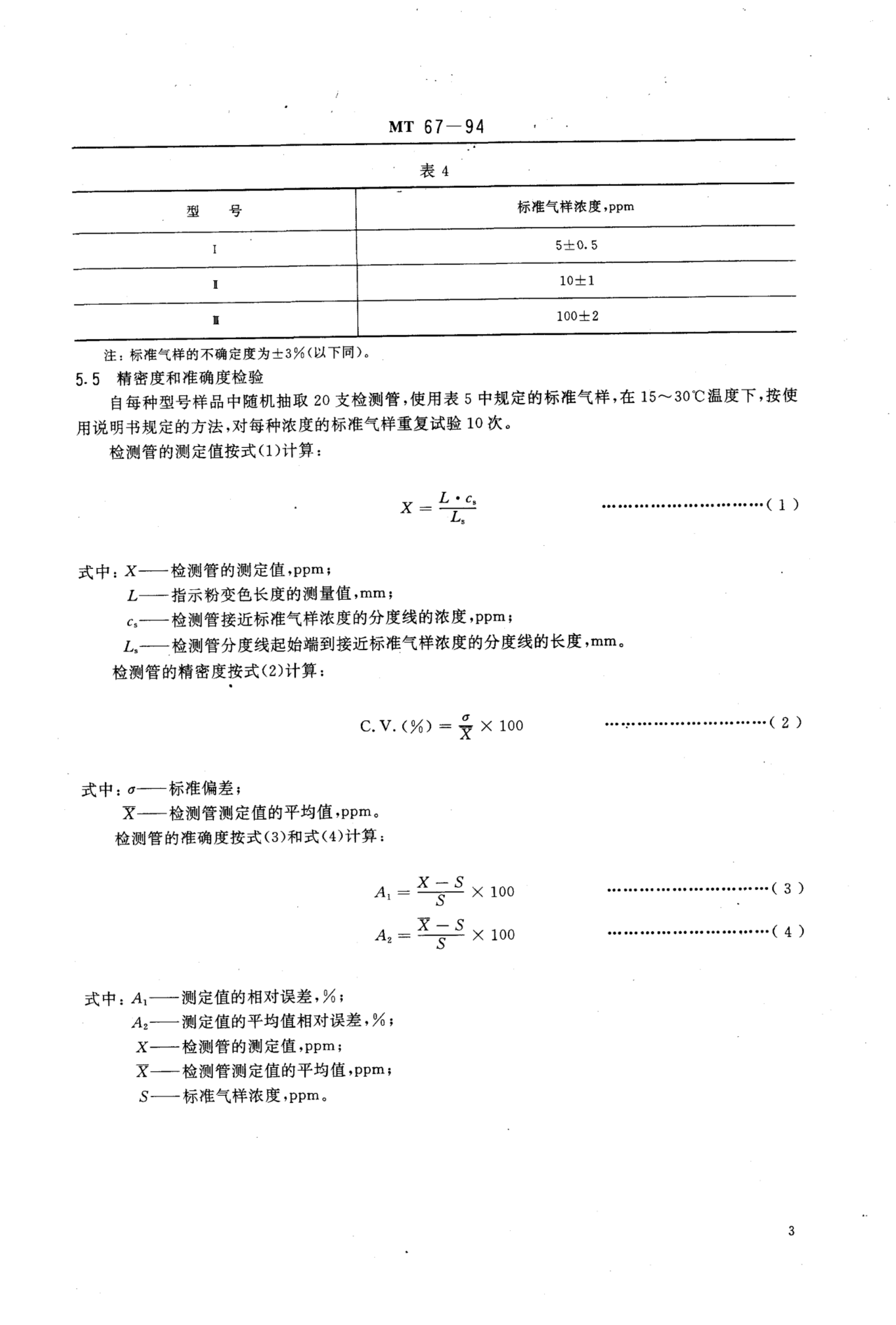 MT 67—94

表 4

| 型　号 | 标准气样浓度，ppm |
|---|---|
| Ⅰ | 5±0.5 |
| Ⅱ | 10±1 |
| Ⅲ | 100±2 |

注：标准气样的不确定度为±3%（以下同）。

5.5 精密度和准确度检验

自每种型号样品中随机抽取 20 支检测管，使用表 5 中规定的标准气样，在 15～30℃温度下，按使用说明书规定的方法，对每种浓度的标准气样重复试验 10 次。

检测管的测定值按式(1)计算：

$X = \frac{L \cdot c_s}{L_s}$ ……………………………(1)

式中：$X$——检测管的测定值，ppm；
$L$——指示粉变色长度的测量值，mm；
$c_s$——检测管接近标准气样浓度的分度线的浓度，ppm；
$L_s$——检测管分度线起始端到接近标准气样浓度的分度线的长度，mm。

检测管的精密度按式(2)计算：

$C.V.(\%) = \frac{\sigma}{\overline{X}} \times 100$ ……………………………(2)

式中：$\sigma$——标准偏差；
$\overline{X}$——检测管测定值的平均值，ppm。

检测管的准确度按式(3)和式(4)计算：

$A_1 = \frac{X - S}{S} \times 100$ ……………………………(3)

$A_2 = \frac{\overline{X} - S}{S} \times 100$ ……………………………(4)

式中：$A_1$——测定值的相对误差，%；
$A_2$——测定值的平均值相对误差，%；
$X$——检测管的测定值，ppm；
$\overline{X}$——检测管测定值的平均值，ppm；
$S$——标准气样浓度，ppm。

3